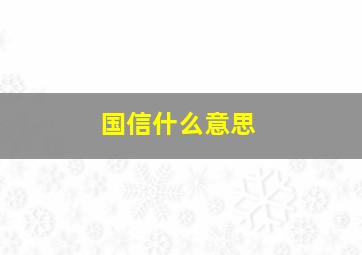 国信什么意思